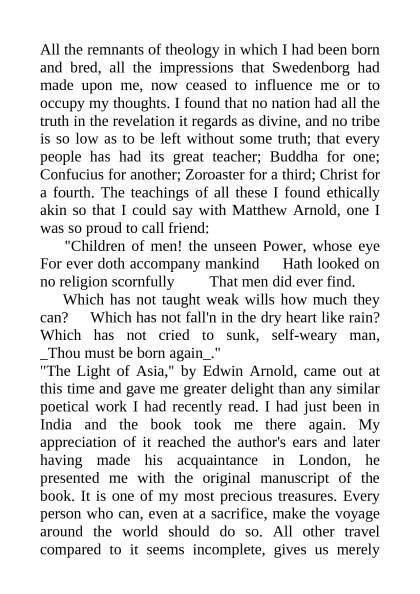 All the remnants of theology in which I had been born and bred, all the impressions that Swedenborg had made upon me, now ceased to influence me or to occupy my thoughts. I found that no nation had all the truth in the revelation it regards as divine, and no tribe is so low as to be left without some truth; that every people has had its great teacher; Buddha for one; Confucius for another; Zoroaster for a third; Christ for a fourth. The teachings of all these I found ethically akin so that I could say with Matthew Arnold, one I was so proud to call friend:

"Children of men! the unseen Power, whose eye For ever doth accompany mankind Hath looked on no religion scornfully That men did ever find.

Which has not taught weak wills how much they can? Which has not fall'n in the dry heart like rain? Which has not cried to sunk, self-weary man, _Thou must be born again_."

"The Light of Asia," by Edwin Arnold, came out at this time and gave me greater delight than any similar poetical work I had recently read. I had just been in India and the book took me there again. My appreciation of it reached the author's ears and later having made his acquaintance in London, he presented me with the original manuscript of the book. It is one of my most precious treasures. Every person who can, even at a sacrifice, make the voyage around the world should do so. All other travel compared to it seems incomplete, gives us merely